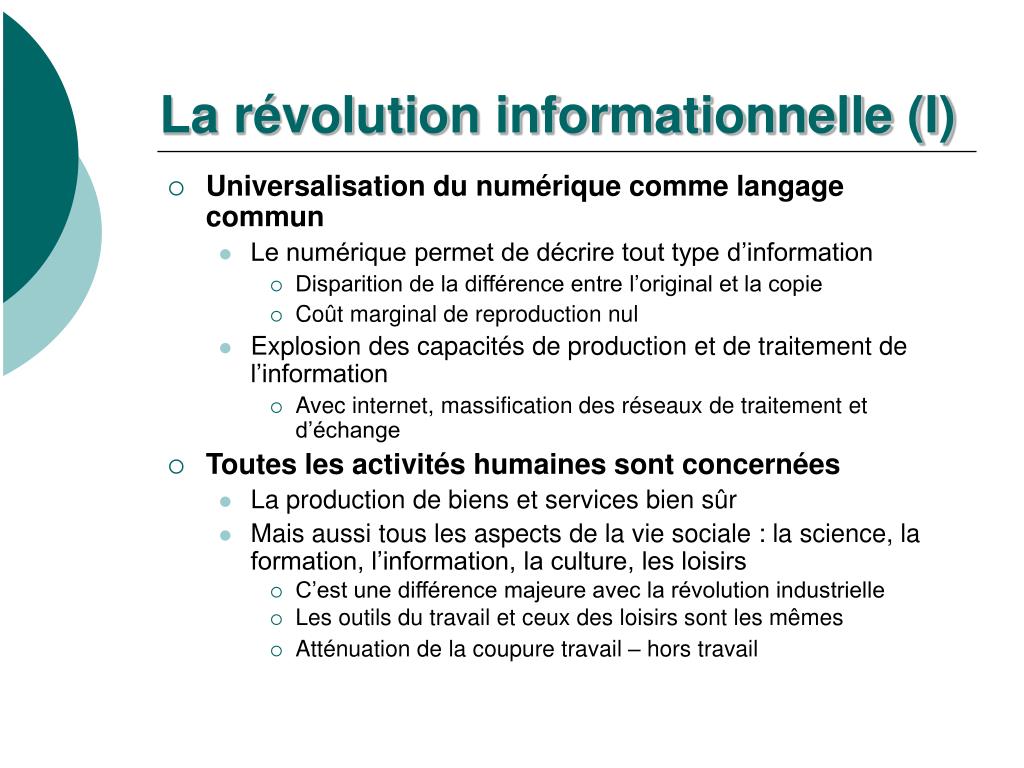 La révolution informationnelle (I)

Universalisation du numérique comme langage commun

Le numérique permet de décrire tout type d’information

Disparition de la différence entre l’original et la copie

Coût marginal de reproduction nul

Explosion des capacités de production et de traitement de l’information

Avec internet, massification des réseaux de traitement et d’échange

Toutes les activités humaines sont concernées

La production de biens et services bien sûr

Mais aussi tous les aspects de la vie sociale : la science, la formation, l’information, la culture, les loisirs

C’est une différence majeure avec la révolution industrielle

Les outils du travail et ceux des loisirs sont les mêmes

Atténuation de la coupure travail – hors travail